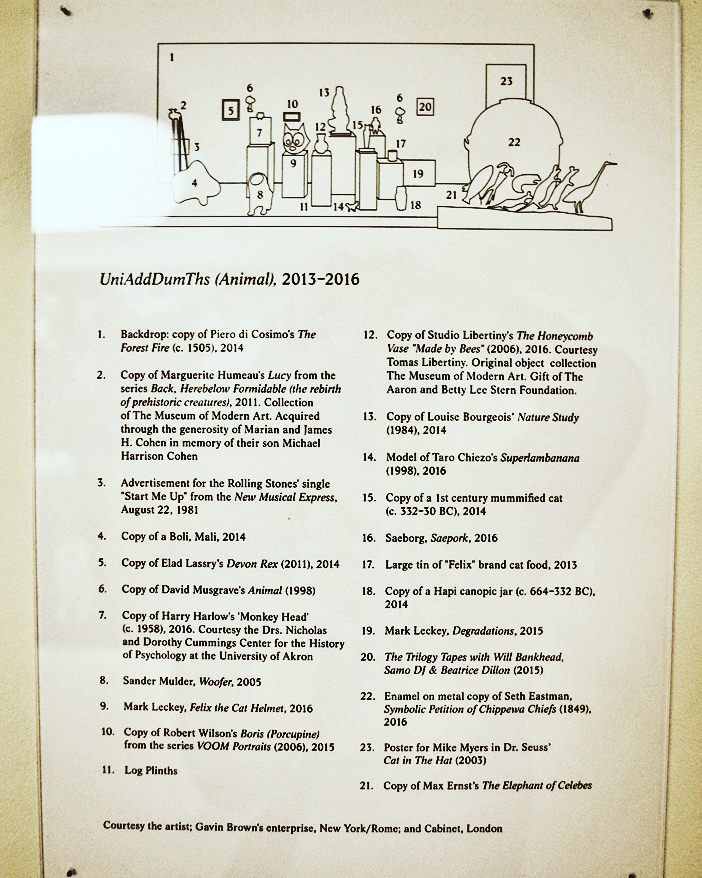 1

2

3

4

5

6

7

8

9

10

11

12

13

14

15

16

6

17

18

19

20

21

22

23

UniAddDumThs (Animal), 2013–2016

1. Backdrop: copy of Piero di Cosimo's The Forest Fire (c. 1505), 2014

2. Copy of Marguerite Humeau's Lucy from the series Back, Herebelow Formidable (the rebirth of prehistoric creatures), 2011. Collection of The Museum of Modern Art. Acquired through the generosity of Marian and James H. Cohen in memory of their son Michael Harrison Cohen

3. Advertisement for the Rolling Stones' single "Start Me Up" from the New Musical Express, August 22, 1981

4. Copy of a Boli, Mali, 2014

5. Copy of Elad Lassry's Devon Rex (2011), 2014

6. Copy of David Musgrave's Animal (1998)

7. Copy of Harry Harlow's 'Monkey Head' (c. 1958), 2016. Courtesy the Drs. Nicholas and Dorothy Cummings Center for the History of Psychology at the University of Akron

8. Sander Mulder, Woofer, 2005

9. Mark Leckey, Felix the Cat Helmet, 2016

10. Copy of Robert Wilson's Boris (Porcupine) from the series VOOM Portraits (2006), 2015

11. Log Plinths

12. Copy of Studio Libertiny's The Honeycomb Vase "Made by Bees" (2006), 2016. Courtesy Tomas Libertiny. Original object collection The Museum of Modern Art. Gift of The Aaron and Betty Lee Stern Foundation.

13. Copy of Louise Bourgeois' Nature Study (1984), 2014

14. Model of Taro Chiezo's Superlambanana (1998), 2016

15. Copy of a 1st century mummified cat (c. 332–30 BC), 2014

16. Saeborg, Saepork, 2016

17. Large tin of "Felix" brand cat food, 2013

18. Copy of a Hapi canopic jar (c. 664–332 BC), 2014

19. Mark Leckey, Degradations, 2015

20. The Trilogy Tapes with Will Bankhead, Samo DJ & Beatrice Dillon (2015)

22. Enamel on metal copy of Seth Eastman, Symbolic Petition of Chippewa Chiefs (1849), 2016

23. Poster for Mike Myers in Dr. Seuss' Cat in The Hat (2003)

21. Copy of Max Ernst's The Elephant of Celebes

Courtesy the artist; Gavin Brown's enterprise, New York/Rome; and Cabinet, London